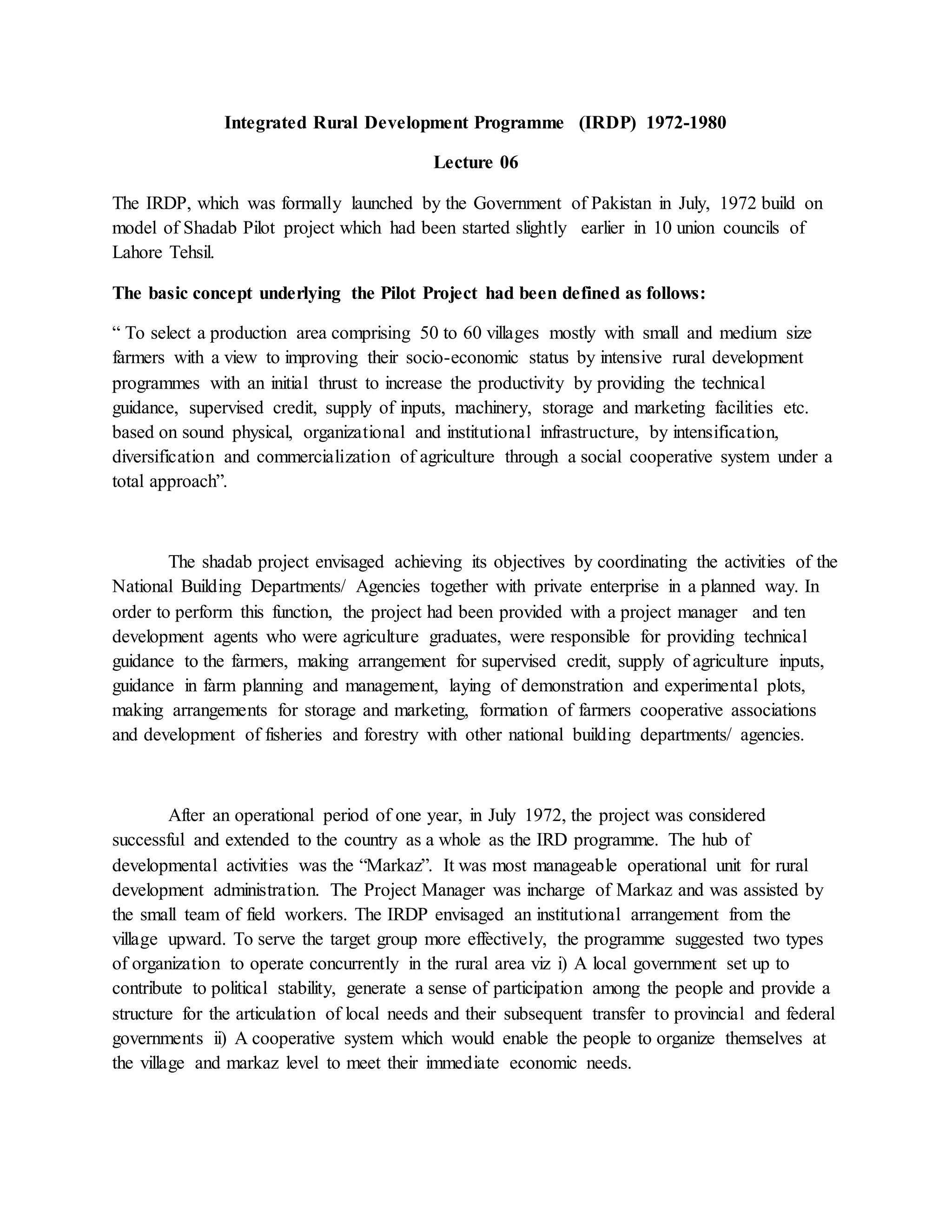 Integrated Rural Development Programme (IRDP) 1972-1980

Lecture 06

The IRDP, which was formally launched by the Government of Pakistan in July, 1972 build on model of Shadab Pilot project which had been started slightly earlier in 10 union councils of Lahore Tehsil.

The basic concept underlying the Pilot Project had been defined as follows:

“ To select a production area comprising 50 to 60 villages mostly with small and medium size farmers with a view to improving their socio-economic status by intensive rural development programmes with an initial thrust to increase the productivity by providing the technical guidance, supervised credit, supply of inputs, machinery, storage and marketing facilities etc. based on sound physical, organizational and institutional infrastructure, by intensification, diversification and commercialization of agriculture through a social cooperative system under a total approach”.

The shadab project envisaged achieving its objectives by coordinating the activities of the National Building Departments/ Agencies together with private enterprise in a planned way. In order to perform this function, the project had been provided with a project manager and ten development agents who were agriculture graduates, were responsible for providing technical guidance to the farmers, making arrangement for supervised credit, supply of agriculture inputs, guidance in farm planning and management, laying of demonstration and experimental plots, making arrangements for storage and marketing, formation of farmers cooperative associations and development of fisheries and forestry with other national building departments/ agencies.

After an operational period of one year, in July 1972, the project was considered successful and extended to the country as a whole as the IRD programme. The hub of developmental activities was the “Markaz”. It was most manageable operational unit for rural development administration. The Project Manager was incharge of Markaz and was assisted by the small team of field workers. The IRDP envisaged an institutional arrangement from the village upward. To serve the target group more effectively, the programme suggested two types of organization to operate concurrently in the rural area viz i) A local government set up to contribute to political stability, generate a sense of participation among the people and provide a structure for the articulation of local needs and their subsequent transfer to provincial and federal governments ii) A cooperative system which would enable the people to organize themselves at the village and markaz level to meet their immediate economic needs.